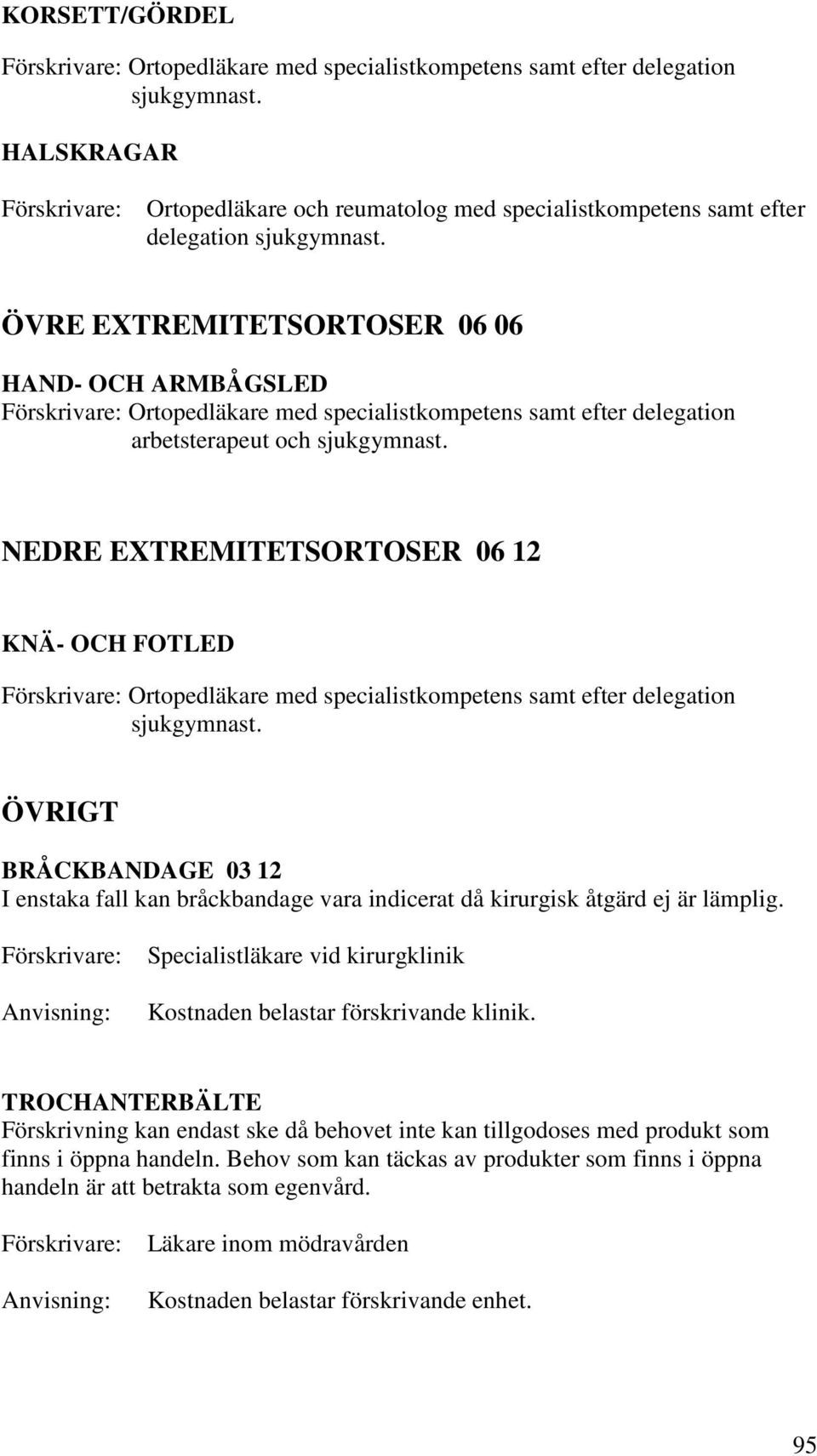 KORSETT/GÖRDEL

Förskrivare: Ortopedläkare med specialistkompetens samt efter delegation sjukgymnast.

HALSKRAGAR

Förskrivare: Ortopedläkare och reumatolog med specialistkompetens samt efter delegation sjukgymnast.

ÖVRE EXTREMITETSORTOSER 06 06

HAND- OCH ARMBÅGSLED

Förskrivare: Ortopedläkare med specialistkompetens samt efter delegation arbetsterapeut och sjukgymnast.

NEDRE EXTREMITETSORTOSER 06 12

KNÄ- OCH FOTLED

Förskrivare: Ortopedläkare med specialistkompetens samt efter delegation sjukgymnast.

ÖVRIGT

BRÅCKBANDAGE 03 12

I enstaka fall kan bråckbandage vara indicerat då kirurgisk åtgärd ej är lämplig.

Förskrivare: Specialistläkare vid kirurgklinik

Anvisning: Kostnaden belastar förskrivande klinik.

TROCHANTERBÄLTE

Förskrivning kan endast ske då behovet inte kan tillgodoses med produkt som finns i öppna handeln. Behov som kan täckas av produkter som finns i öppna handeln är att betrakta som egenvård.

Förskrivare: Läkare inom mödravården

Anvisning: Kostnaden belastar förskrivande enhet.

95